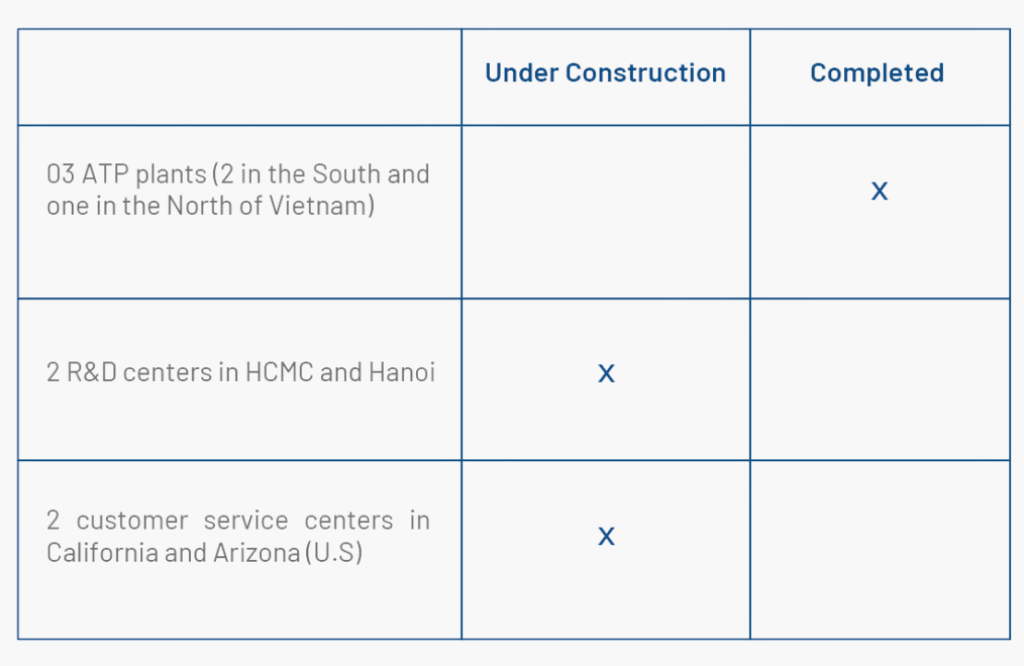 |  | Under Construction | Completed |
|---|---|---|
| 03 ATP plants (2 in the South and one in the North of Vietnam) |  | x |
| 2 R&D centers in HCMC and Hanoi | x |  |
| 2 customer service centers in California and Arizona (U.S) | x |  |